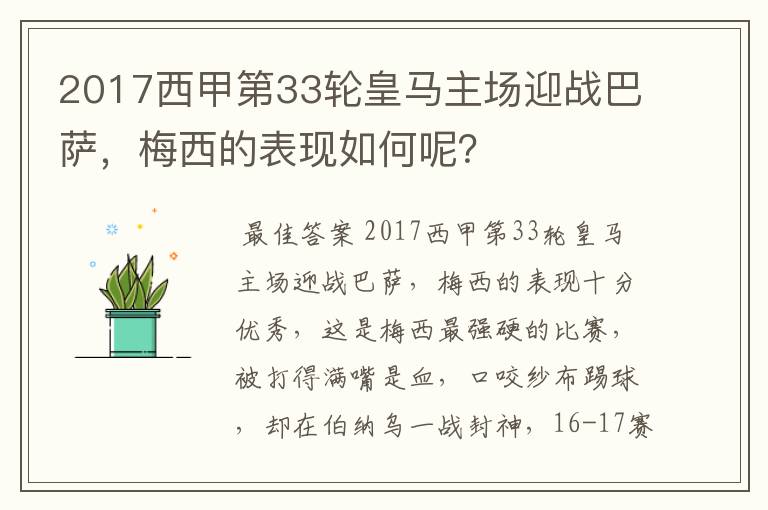 2017西甲第33轮皇马主场迎战巴萨，梅西的表现如何呢？

最佳答案 2017西甲第33轮皇马主场迎战巴萨，梅西的表现十分优秀，这是梅西最强硬的比赛，被打得满嘴是血，口咬纱布踢球，却在伯纳乌一战封神，16-17赛